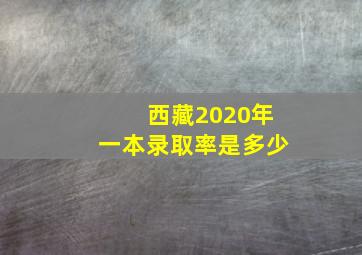 西藏2020年
一本录取率是多少